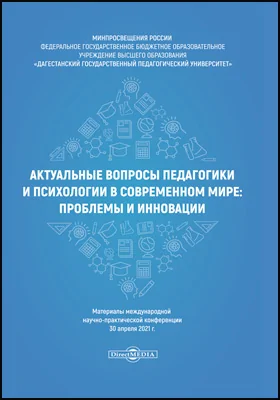 МИНПРОСВЕЩЕНИЯ РОССИИ
ФЕДЕРАЛЬНОЕ ГОСУДАРСТВЕННОЕ БЮДЖЕТНОЕ ОБРАЗОВАТЕЛЬНОЕ УЧРЕЖДЕНИЕ ВЫСШЕГО ОБРАЗОВАНИЯ
«ДАГЕСТАНСКИЙ ГОСУДАРСТВЕННЫЙ ПЕДАГОГИЧЕСКИЙ УНИВЕРСИТЕТ»

АКТУАЛЬНЫЕ ВОПРОСЫ ПЕДАГОГИКИ И ПСИХОЛОГИИ В СОВРЕМЕННОМ МИРЕ: ПРОБЛЕМЫ И ИННОВАЦИИ

Материалы международной научно-практической конференции
30 апреля 2021 г.

DirectMEDIA